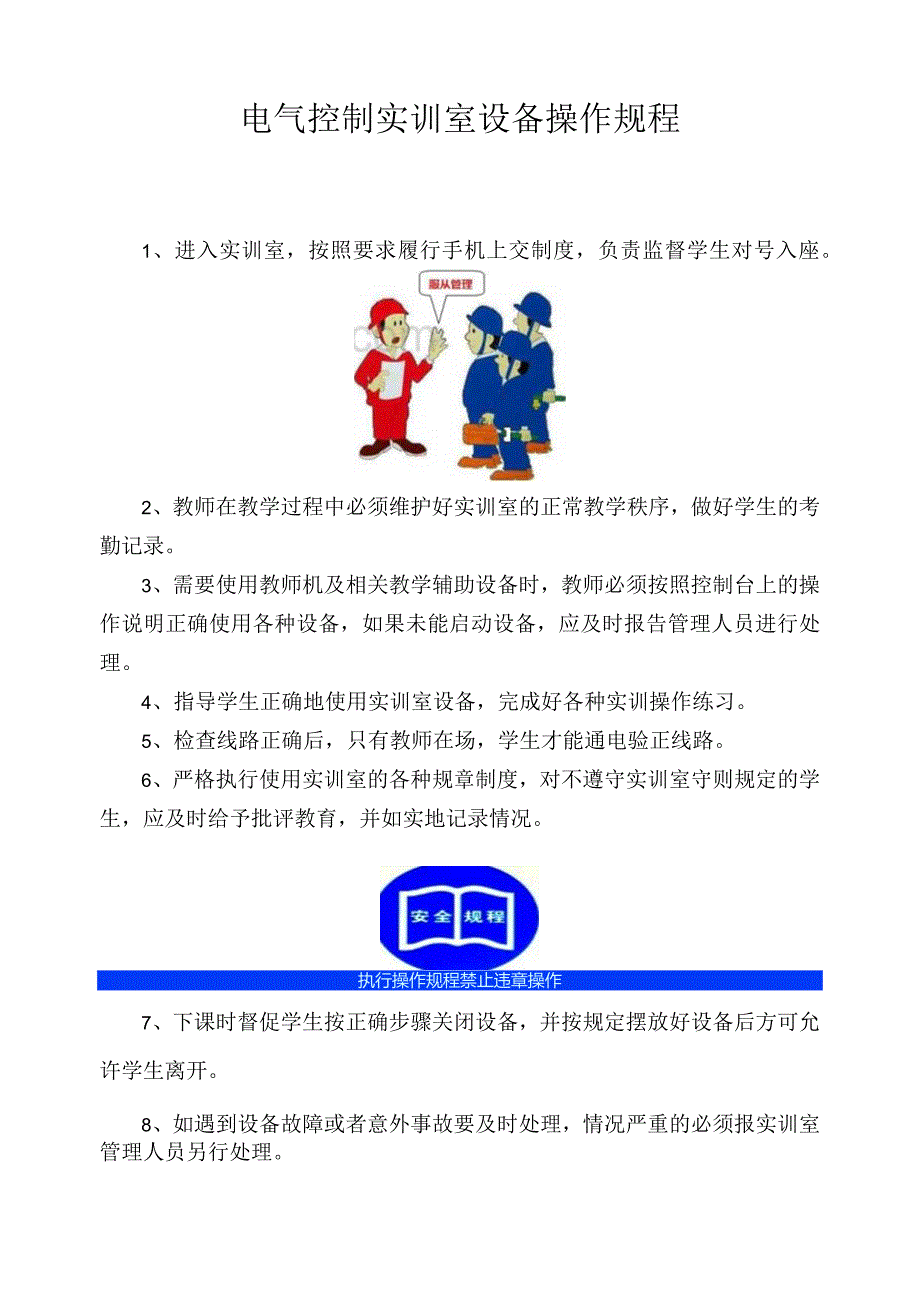 电气控制实训室设备操作规程

1、进入实训室，按照要求履行手机上交制度，负责监督学生对号入座。

服从管理

2、教师在教学过程中必须维护好实训室的正常教学秩序，做好学生的考勤记录。

3、需要使用教师机及相关教学辅助设备时，教师必须按照控制台上的操作说明正确使用各种设备，如果未能启动设备，应及时报告管理人员进行处理。

4、指导学生正确地使用实训室设备，完成好各种实训操作练习。

5、检查线路正确后，只有教师在场，学生才能通电验正线路。

6、严格执行使用实训室的各种规章制度，对不遵守实训室守则规定的学生，应及时给予批评教育，并如实地记录情况。

安全规程

执行操作规程禁止违章操作

7、下课时督促学生按正确步骤关闭设备，并按规定摆放好设备后方可允许学生离开。

8、如遇到设备故障或者意外事故要及时处理，情况严重的必须报实训室管理人员另行处理。